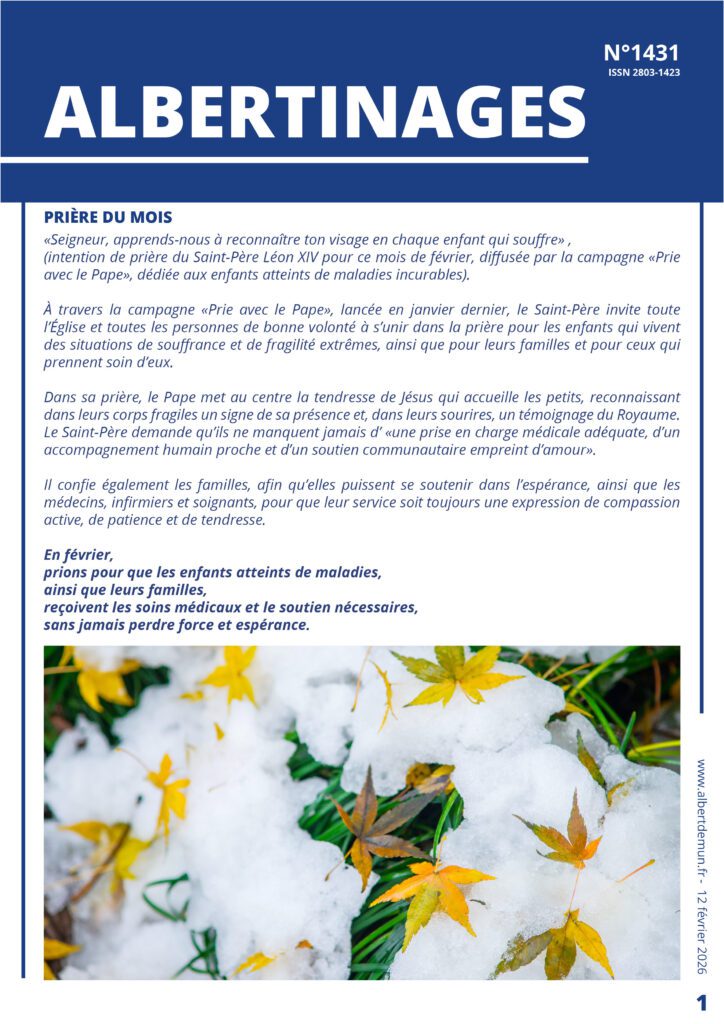 N°1431
ISSN 2803-1423

ALBERTINAGES

PRIÈRE DU MOIS

«Seigneur, apprends-nous à reconnaître ton visage en chaque enfant qui souffre» , (intention de prière du Saint-Père Léon XIV pour ce mois de février, diffusée par la campagne «Prie avec le Pape», dédiée aux enfants atteints de maladies incurables).

À travers la campagne «Prie avec le Pape», lancée en janvier dernier, le Saint-Père invite toute l'Église et toutes les personnes de bonne volonté à s'unir dans la prière pour les enfants qui vivent des situations de souffrance et de fragilité extrêmes, ainsi que pour leurs familles et pour ceux qui prennent soin d'eux.

Dans sa prière, le Pape met au centre la tendresse de Jésus qui accueille les petits, reconnaissant dans leurs corps fragiles un signe de sa présence et, dans leurs sourires, un témoignage du Royaume. Le Saint-Père demande qu'ils ne manquent jamais d' «une prise en charge médicale adéquate, d'un accompagnement humain proche et d'un soutien communautaire empreint d'amour».

Il confie également les familles, afin qu'elles puissent se soutenir dans l'espérance, ainsi que les médecins, infirmiers et soignants, pour que leur service soit toujours une expression de compassion active, de patience et de tendresse.

En février,
prions pour que les enfants atteints de maladies,
ainsi que leurs familles,
reçoivent les soins médicaux et le soutien nécessaires,
sans jamais perdre force et espérance.

www.albertdemun.fr - 12 février 2026

1